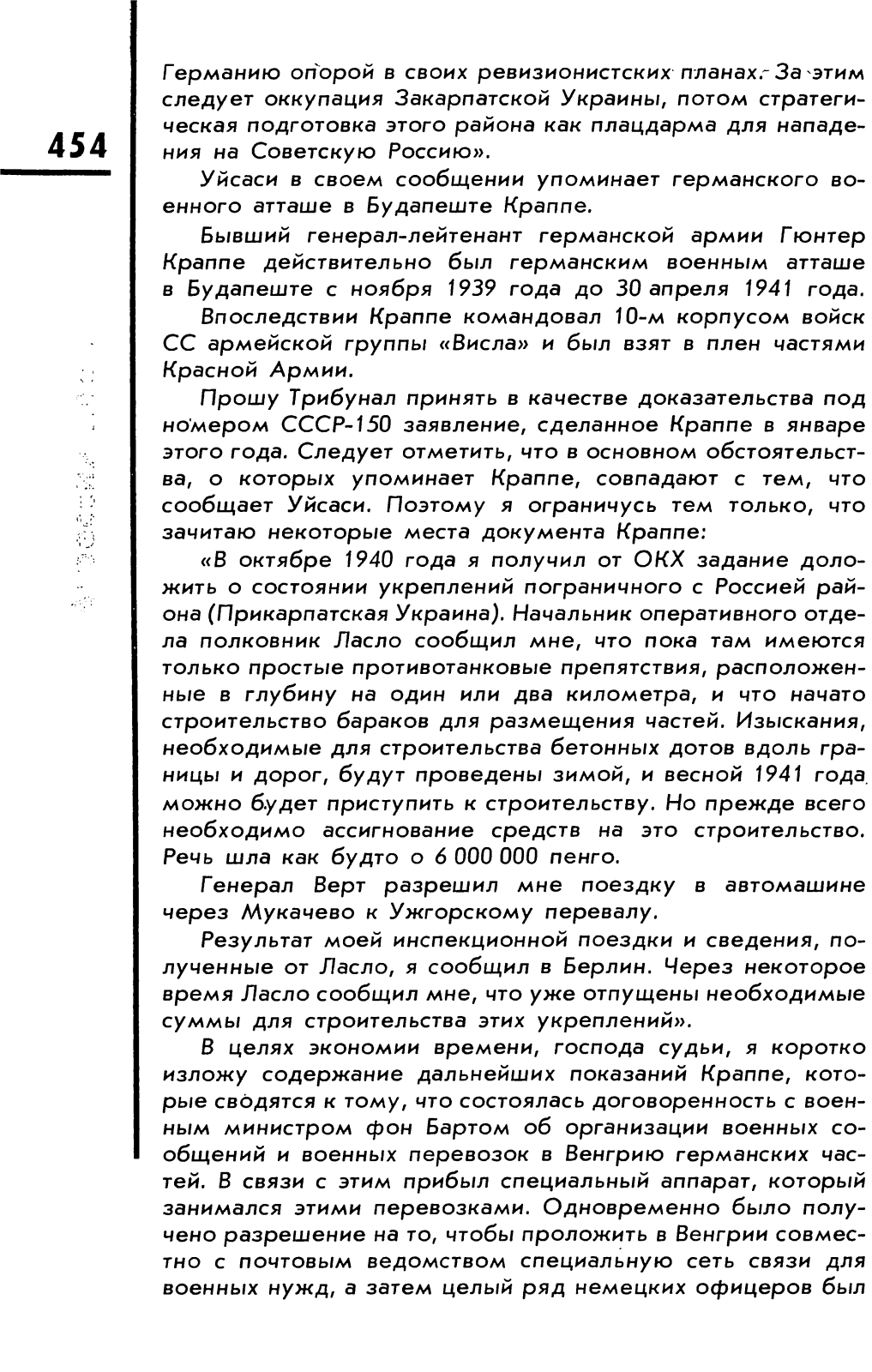 454

Германию опорой в своих ревизионистских планах. За этим следует оккупация Закарпатской Украины, потом стратегическая подготовка этого района как плацдарма для нападения на Советскую Россию».

Уйсаси в своем сообщении упоминает германского военного атташе в Будапеште Краппе.

Бывший генерал-лейтенант германской армии Гюнтер Краппе действительно был германским военным атташе в Будапеште с ноября 1939 года до 30 апреля 1941 года.

Впоследствии Краппе командовал 10-м корпусом войск СС армейской группы «Висла» и был взят в плен частями Красной Армии.

Прошу Трибунал принять в качестве доказательства под номером СССР-150 заявление, сделанное Краппе в январе этого года. Следует отметить, что в основном обстоятельства, о которых упоминает Краппе, совпадают с тем, что сообщает Уйсаси. Поэтому я ограничусь тем только, что зачитаю некоторые места документа Краппе:

«В октябре 1940 года я получил от ОКХ задание доложить о состоянии укреплений пограничного с Россией района (Прикарпатская Украина). Начальник оперативного отдела полковник Ласло сообщил мне, что пока там имеются только простые противотанковые препятствия, расположенные в глубину на один или два километра, и что начато строительство бараков для размещения частей. Изыскания, необходимые для строительства бетонных дотов вдоль границы и дорог, будут проведены зимой, и весной 1941 года можно будет приступить к строительству. Но прежде всего необходимо ассигнование средств на это строительство. Речь шла как будто о 6 000 000 пенго.

Генерал Верт разрешил мне поездку в автомашине через Мукачево к Ужгорскому перевалу.

Результат моей инспекционной поездки и сведения, полученные от Ласло, я сообщил в Берлин. Через некоторое время Ласло сообщил мне, что уже отпущены необходимые суммы для строительства этих укреплений».

В целях экономии времени, господа судьи, я коротко изложу содержание дальнейших показаний Краппе, которые сводятся к тому, что состоялась договоренность с военным министром фон Бартом об организации военных сообщений и военных перевозок в Венгрию германских частей. В связи с этим прибыл специальный аппарат, который занимался этими перевозками. Одновременно было получено разрешение на то, чтобы проложить в Венгрии совместно с почтовым ведомством специальную сеть связи для военных нужд, а затем целый ряд немецких офицеров был